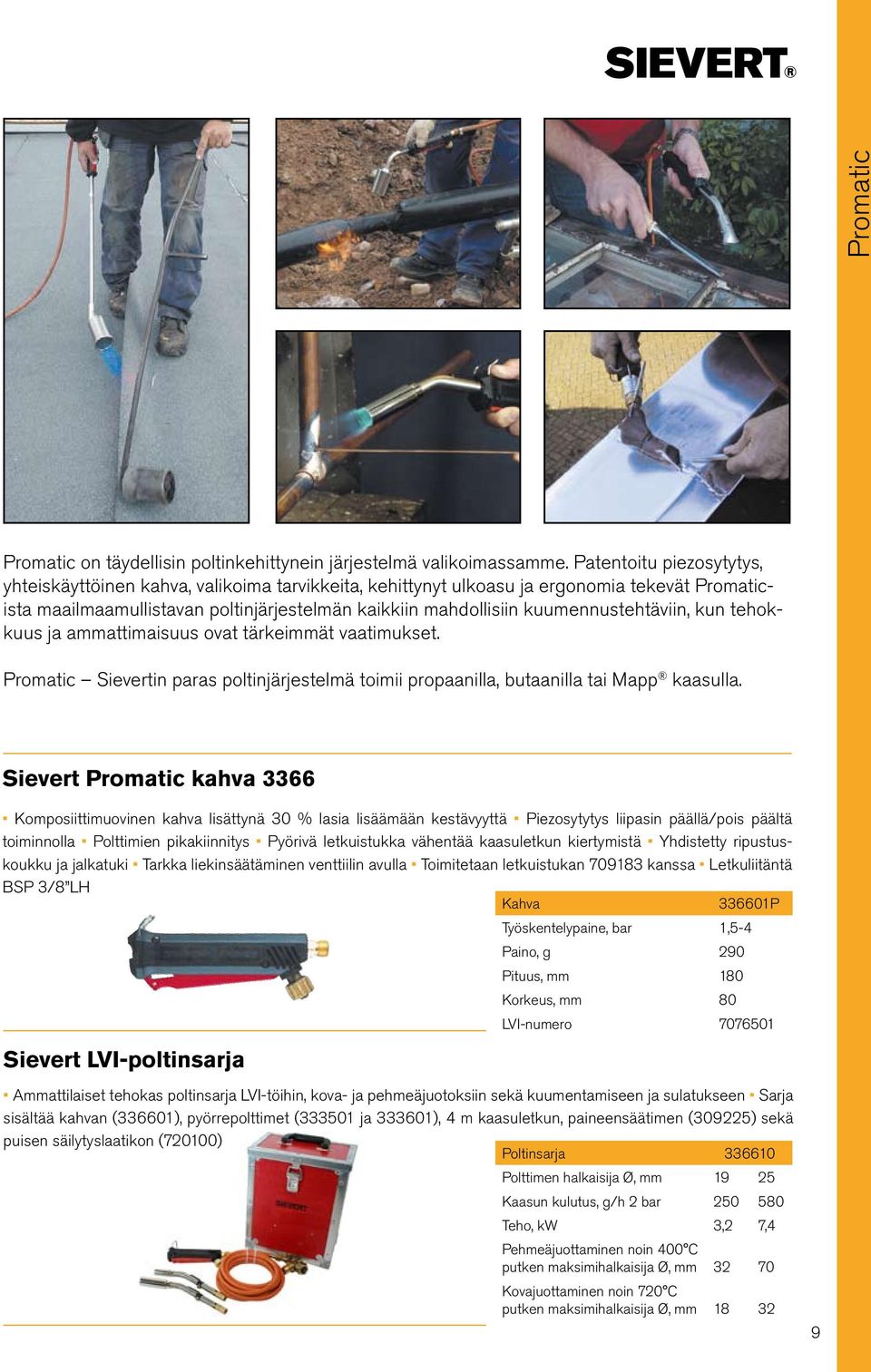 SIEVERT®

Promatic

Promatic on täydellisin poltinkehittynein järjestelmä valikoimassamme. Patentoitu piezosytytys, yhteiskäyttöinen kahva, valikoima tarvikkeita, kehittynyt ulkoasu ja ergonomia tekevät Promaticista maailmaamullistavan poltinjärjestelmän kaikkiin mahdollisiin kuumennustehtäviin, kun tehokkuus ja ammattimaisuus ovat tärkeimmät vaatimukset.

Promatic – Sievertin paras poltinjärjestelmä toimii propaanilla, butaanilla tai Mapp® kaasulla.

Sievert Promatic kahva 3366

▪ Komposiittimuovinen kahva lisättynä 30 % lasia lisäämään kestävyyttä ▪ Piezosytytys liipasin päällä/pois päältä toiminnolla ▪ Polttimien pikakiinnitys ▪ Pyörivä letkuistukka vähentää kaasuletkun kiertymistä ▪ Yhdistetty ripustuskoukku ja jalkatuki ▪ Tarkka liekinsäätäminen venttiilin avulla ▪ Toimitetaan letkuistukan 709183 kanssa ▪ Letkuliitäntä BSP 3/8"LH

| Kahva | 336601P |
|---|---|
| Työskentelypaine, bar | 1,5-4 |
| Paino, g | 290 |
| Pituus, mm | 180 |
| Korkeus, mm | 80 |
| LVI-numero | 7076501 |

Sievert LVI-poltinsarja

▪ Ammattilaiset tehokas poltinsarja LVI-töihin, kova- ja pehmeäjuotoksiin sekä kuumentamiseen ja sulatukseen ▪ Sarja sisältää kahvan (336601), pyörrepolttimet (333501 ja 333601), 4 m kaasuletkun, paineensäätimen (309225) sekä puisen säilytyslaatikon (720100)

SIEVERT

| Poltinsarja | 336610 | |
|---|---|---|
| Polttimen halkaisija Ø, mm | 19 | 25 |
| Kaasun kulutus, g/h 2 bar | 250 | 580 |
| Teho, kW | 3,2 | 7,4 |
| Pehmeäjuottaminen noin 400°C putken maksimihalkaisija Ø, mm | 32 | 70 |
| Kovajuottaminen noin 720°C putken maksimihalkaisija Ø, mm | 18 | 32 |

9